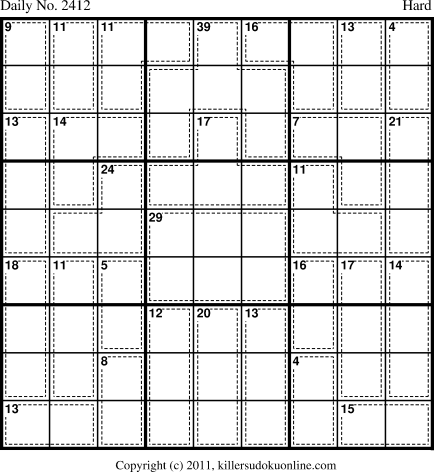 Daily No. 2412 Hard

9 11 11 39 16 13 4

13 14 17 7 21

24 11

29

18 11 5 16 17 14

12 20 13

8 4

13 15

Copyright (c) 2011, killersudokuonline.com